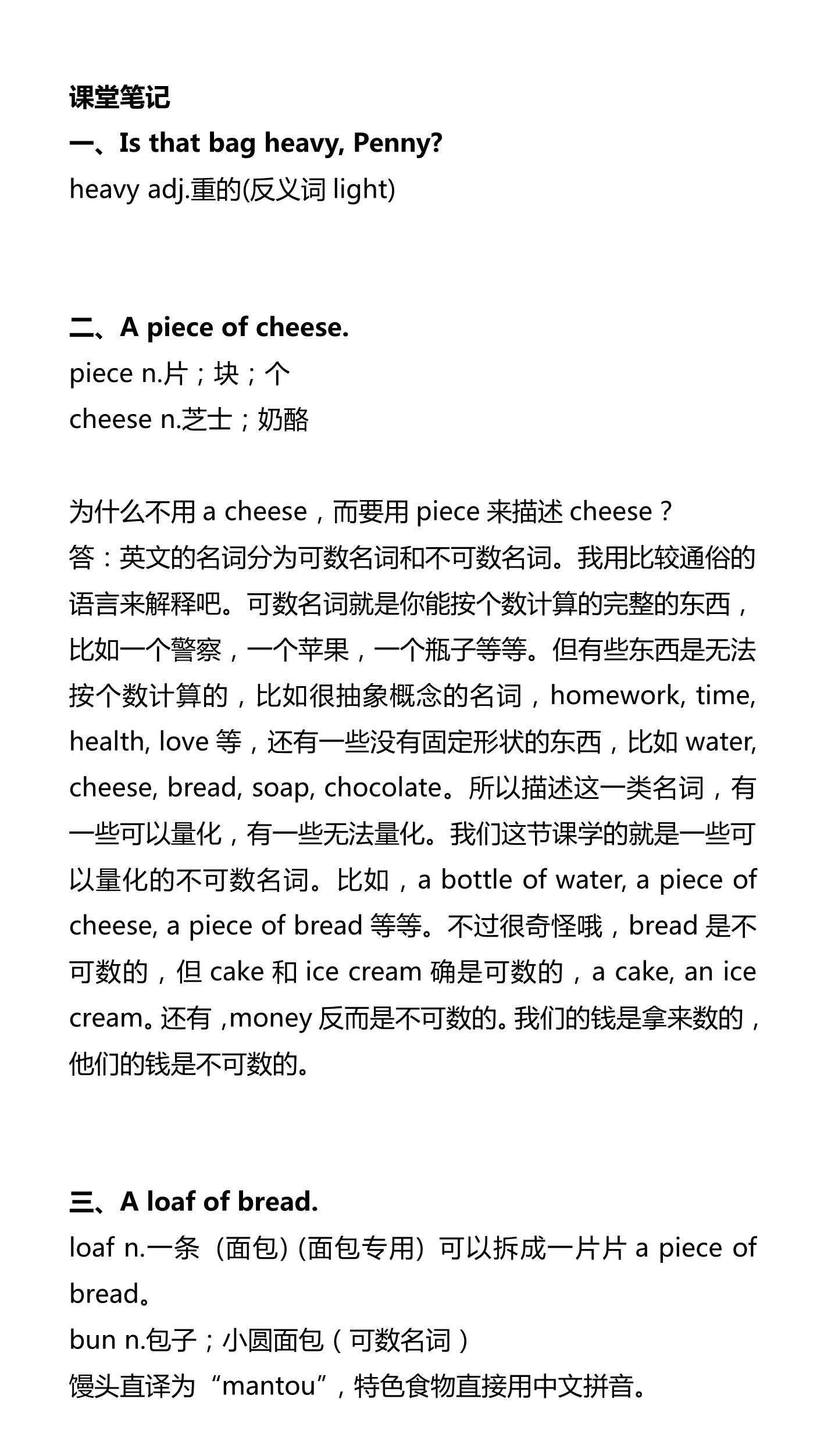 课堂笔记

一、Is that bag heavy, Penny?

heavy adj.重的(反义词 light)

二、A piece of cheese.

piece n.片；块；个

cheese n.芝士；奶酪

为什么不用 a cheese，而要用 piece 来描述 cheese？

答：英文的名词分为可数名词和不可数名词。我用比较通俗的语言来解释吧。可数名词就是你能按个数计算的完整的东西，比如一个警察，一个苹果，一个瓶子等等。但有些东西是无法按个数计算的，比如很抽象概念的名词，homework, time, health, love 等，还有一些没有固定形状的东西，比如 water, cheese, bread, soap, chocolate。所以描述这一类名词，有一些可以量化，有一些无法量化。我们这节课学的就是一些可以量化的不可数名词。比如，a bottle of water, a piece of cheese, a piece of bread 等等。不过很奇怪哦，bread 是不可数的，但 cake 和 ice cream 确是可数的，a cake, an ice cream。还有 ,money 反而是不可数的。我们的钱是拿来数的，他们的钱是不可数的。

三、A loaf of bread.

loaf n.一条（面包) (面包专用）可以拆成一片片 a piece of bread。

bun n.包子；小圆面包（可数名词）

馒头直译为“mantou”，特色食物直接用中文拼音。